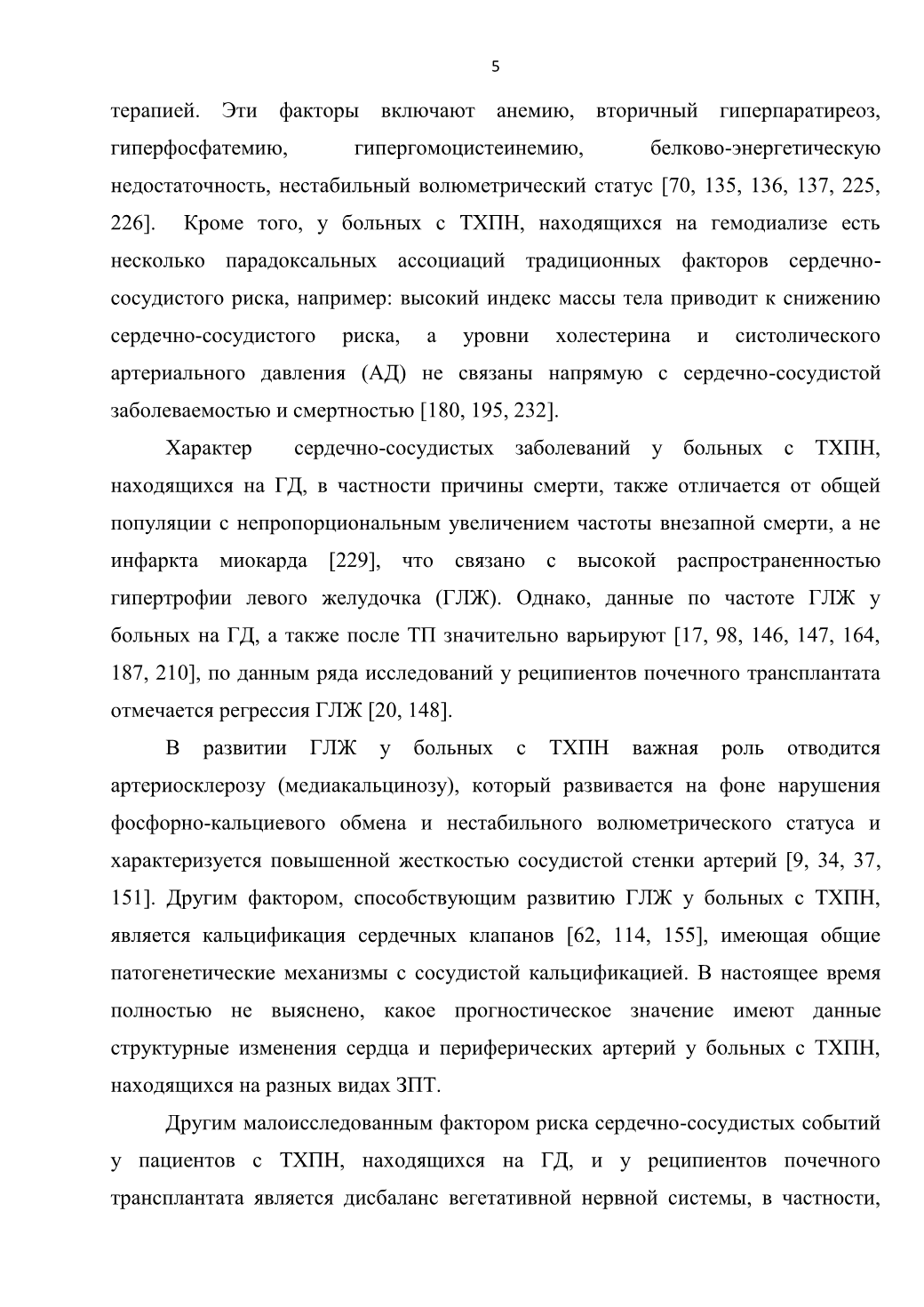 5

терапией. Эти факторы включают анемию, вторичный гиперпаратиреоз, гиперфосфатемию, гипергомоцистеинемию, белково-энергетическую недостаточность, нестабильный волюметрический статус [70, 135, 136, 137, 225, 226]. Кроме того, у больных с ТХПН, находящихся на гемодиализе есть несколько парадоксальных ассоциаций традиционных факторов сердечно-сосудистого риска, например: высокий индекс массы тела приводит к снижению сердечно-сосудистого риска, а уровни холестерина и систолического артериального давления (АД) не связаны напрямую с сердечно-сосудистой заболеваемостью и смертностью [180, 195, 232].

Характер сердечно-сосудистых заболеваний у больных с ТХПН, находящихся на ГД, в частности причины смерти, также отличается от общей популяции с непропорциональным увеличением частоты внезапной смерти, а не инфаркта миокарда [229], что связано с высокой распространенностью гипертрофии левого желудочка (ГЛЖ). Однако, данные по частоте ГЛЖ у больных на ГД, а также после ТП значительно варьируют [17, 98, 146, 147, 164, 187, 210], по данным ряда исследований у реципиентов почечного трансплантата отмечается регрессия ГЛЖ [20, 148].

В развитии ГЛЖ у больных с ТХПН важная роль отводится артериосклерозу (медиакальцинозу), который развивается на фоне нарушения фосфорно-кальциевого обмена и нестабильного волюметрического статуса и характеризуется повышенной жесткостью сосудистой стенки артерий [9, 34, 37, 151]. Другим фактором, способствующим развитию ГЛЖ у больных с ТХПН, является кальцификация сердечных клапанов [62, 114, 155], имеющая общие патогенетические механизмы с сосудистой кальцификацией. В настоящее время полностью не выяснено, какое прогностическое значение имеют данные структурные изменения сердца и периферических артерий у больных с ТХПН, находящихся на разных видах ЗПТ.

Другим малоисследованным фактором риска сердечно-сосудистых событий у пациентов с ТХПН, находящихся на ГД, и у реципиентов почечного трансплантата является дисбаланс вегетативной нервной системы, в частности,